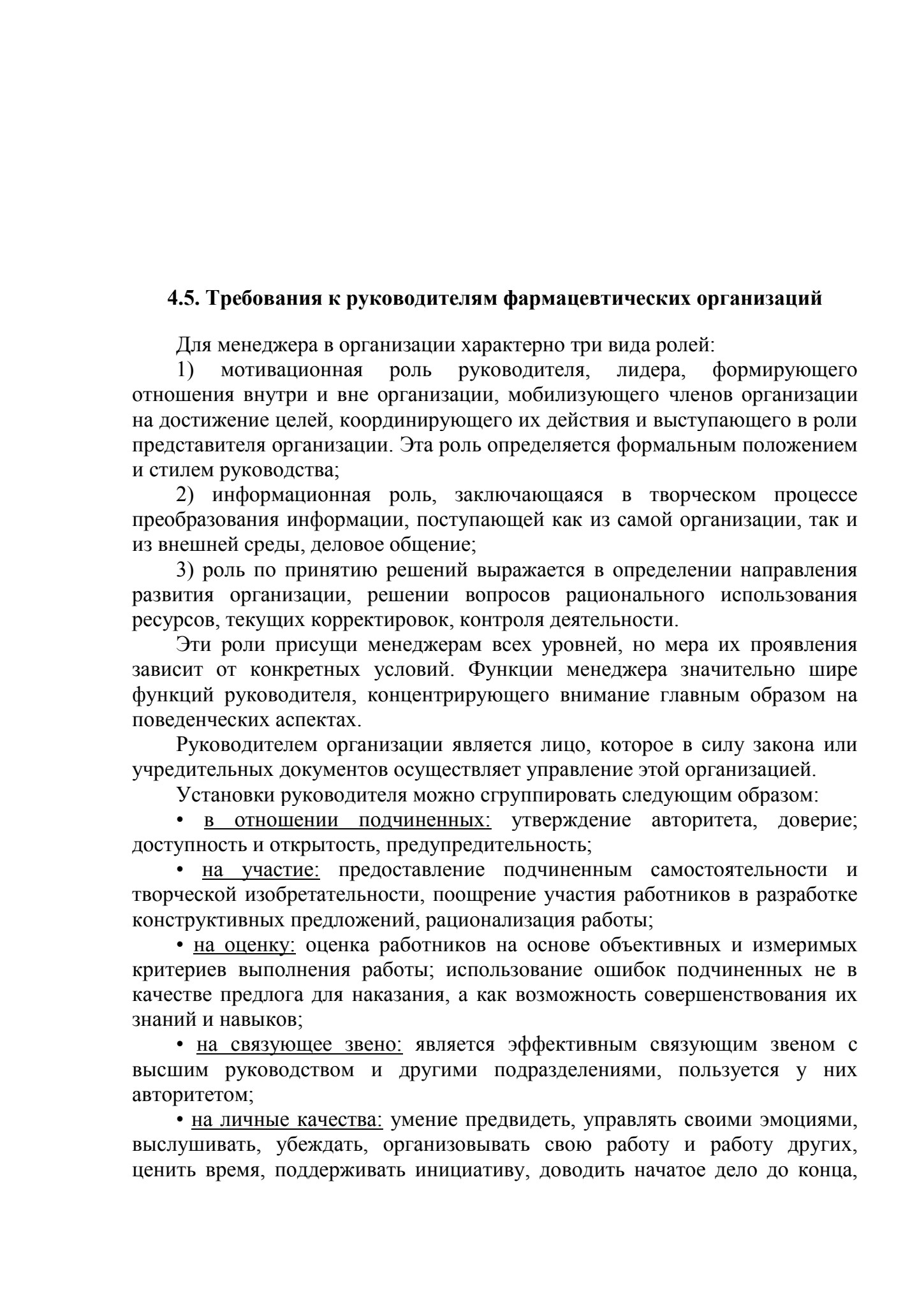 4.5. Требования к руководителям фармацевтических организаций

Для менеджера в организации характерно три вида ролей:

1) мотивационная роль руководителя, лидера, формирующего отношения внутри и вне организации, мобилизующего членов организации на достижение целей, координирующего их действия и выступающего в роли представителя организации. Эта роль определяется формальным положением и стилем руководства;

2) информационная роль, заключающаяся в творческом процессе преобразования информации, поступающей как из самой организации, так и из внешней среды, деловое общение;

3) роль по принятию решений выражается в определении направления развития организации, решении вопросов рационального использования ресурсов, текущих корректировок, контроля деятельности.

Эти роли присущи менеджерам всех уровней, но мера их проявления зависит от конкретных условий. Функции менеджера значительно шире функций руководителя, концентрирующего внимание главным образом на поведенческих аспектах.

Руководителем организации является лицо, которое в силу закона или учредительных документов осуществляет управление этой организацией.

Установки руководителя можно сгруппировать следующим образом:

• в отношении подчиненных: утверждение авторитета, доверие; доступность и открытость, предупредительность;

• на участие: предоставление подчиненным самостоятельности и творческой изобретательности, поощрение участия работников в разработке конструктивных предложений, рационализация работы;

• на оценку: оценка работников на основе объективных и измеримых критериев выполнения работы; использование ошибок подчиненных не в качестве предлога для наказания, а как возможность совершенствования их знаний и навыков;

• на связующее звено: является эффективным связующим звеном с высшим руководством и другими подразделениями, пользуется у них авторитетом;

• на личные качества: умение предвидеть, управлять своими эмоциями, выслушивать, убеждать, организовывать свою работу и работу других, ценить время, поддерживать инициативу, доводить начатое дело до конца,